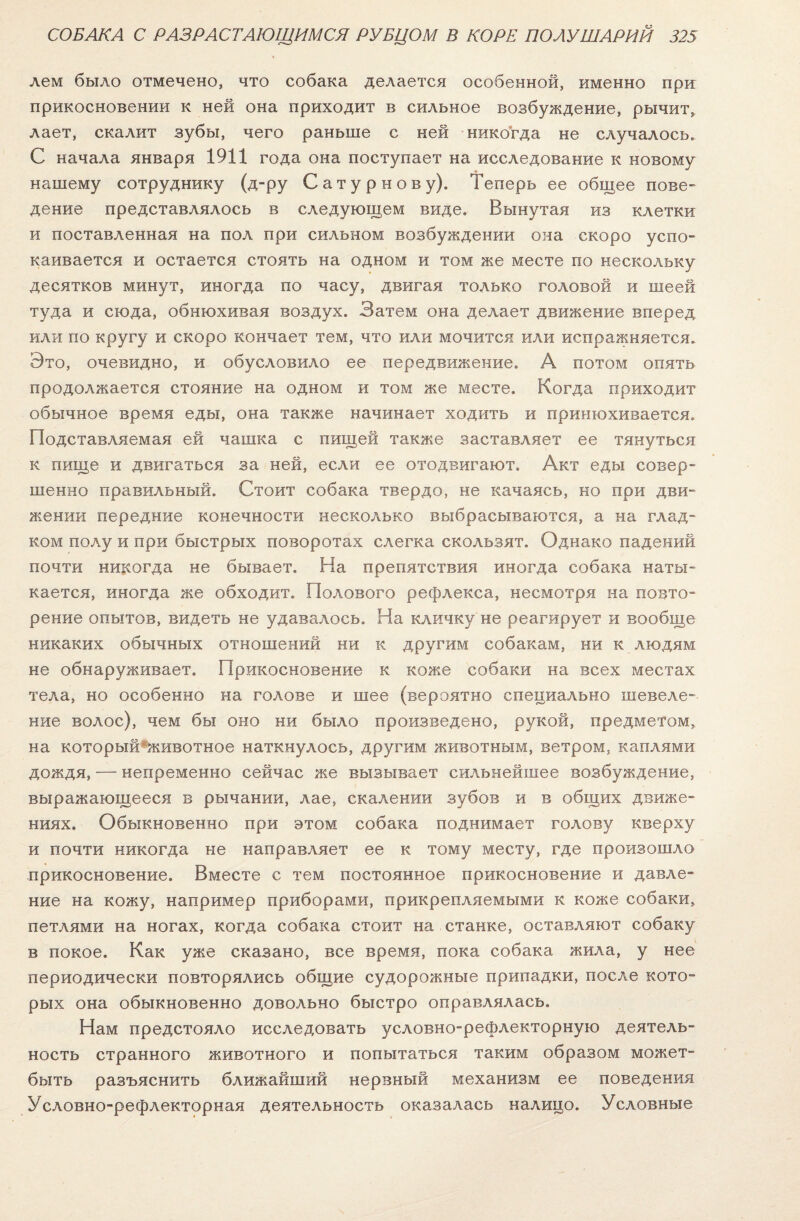 СОБАКА С РАЗРАСТАЮЩИМСЯ РУБЦОМ В КОРЕ ПОЛУШАРИЙ 325

лем было отмечено, что собака делается особенной, именно при прикосновении к ней она приходит в сильное возбуждение, рычит, лает, скалит зубы, чего раньше с ней никогда не случалось. С начала января 1911 года она поступает на исследование к новому нашему сотруднику (д-ру Сатурнову). Теперь ее общее поведение представлялось в следующем виде. Вынутая из клетки и поставленная на пол при сильном возбуждении она скоро успокаивается и остается стоять на одном и том же месте по нескольку десятков минут, иногда по часу, двигая только головой и шеей туда и сюда, обнюхивая воздух. Затем она делает движение вперед или по кругу и скоро кончает тем, что или мочится или испражняется. Это, очевидно, и обусловило ее передвижение. А потом опять продолжается стояние на одном и том же месте. Когда приходит обычное время еды, она также начинает ходить и принюхивается. Подставляемая ей чашка с пищей также заставляет ее тянуться к пище и двигаться за ней, если ее отодвигают. Акт еды совершенно правильный. Стоит собака твердо, не качаясь, но при движении передние конечности несколько выбрасываются, а на гладком полу и при быстрых поворотах слегка скользят. Однако падений почти никогда не бывает. На препятствия иногда собака натыкается, иногда же обходит. Полового рефлекса, несмотря на повторение опытов, видеть не удавалось. На кличку не реагирует и вообще никаких обычных отношений ни к другим собакам, ни к людям не обнаруживает. Прикосновение к коже собаки на всех местах тела, но особенно на голове и шее (вероятно специально шевеление волос), чем бы оно ни было произведено, рукой, предметом, на который животное наткнулось, другим животным, ветром, каплями дождя, — непременно сейчас же вызывает сильнейшее возбуждение, выражающееся в рычании, лае, скалении зубов и в общих движениях. Обыкновенно при этом собака поднимает голову кверху и почти никогда не направляет ее к тому месту, где произошло прикосновение. Вместе с тем постоянное прикосновение и давление на кожу, например приборами, прикрепляемыми к коже собаки, петлями на ногах, когда собака стоит на станке, оставляют собаку в покое. Как уже сказано, все время, пока собака жила, у нее периодически повторялись общие судорожные припадки, после которых она обыкновенно довольно быстро оправлялась.

Нам предстояло исследовать условно-рефлекторную деятельность странного животного и попытаться таким образом может-быть разъяснить ближайший нервный механизм ее поведения Условно-рефлекторная деятельность оказалась налицо. Условные